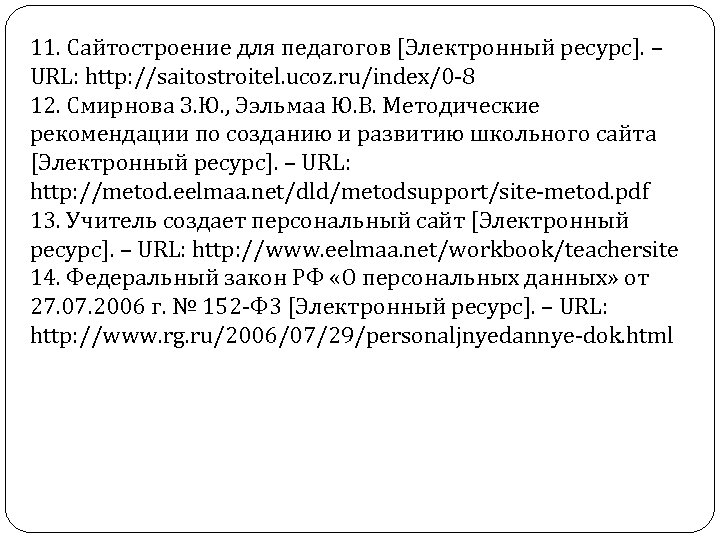 11. Сайтостроение для педагогов [Электронный ресурс]. – URL: http://saitostroitel.ucoz.ru/index/0-8
12. Смирнова З.Ю., Ээльмаа Ю.В. Методические рекомендации по созданию и развитию школьного сайта [Электронный ресурс]. – URL: http://metod.eelmaa.net/dld/metodsupport/site-metod.pdf
13. Учитель создает персональный сайт [Электронный ресурс]. – URL: http://www.eelmaa.net/workbook/teachersite
14. Федеральный закон РФ «О персональных данных» от 27.07.2006 г. № 152-ФЗ [Электронный ресурс]. – URL: http://www.rg.ru/2006/07/29/personaljnyedannye-dok.html